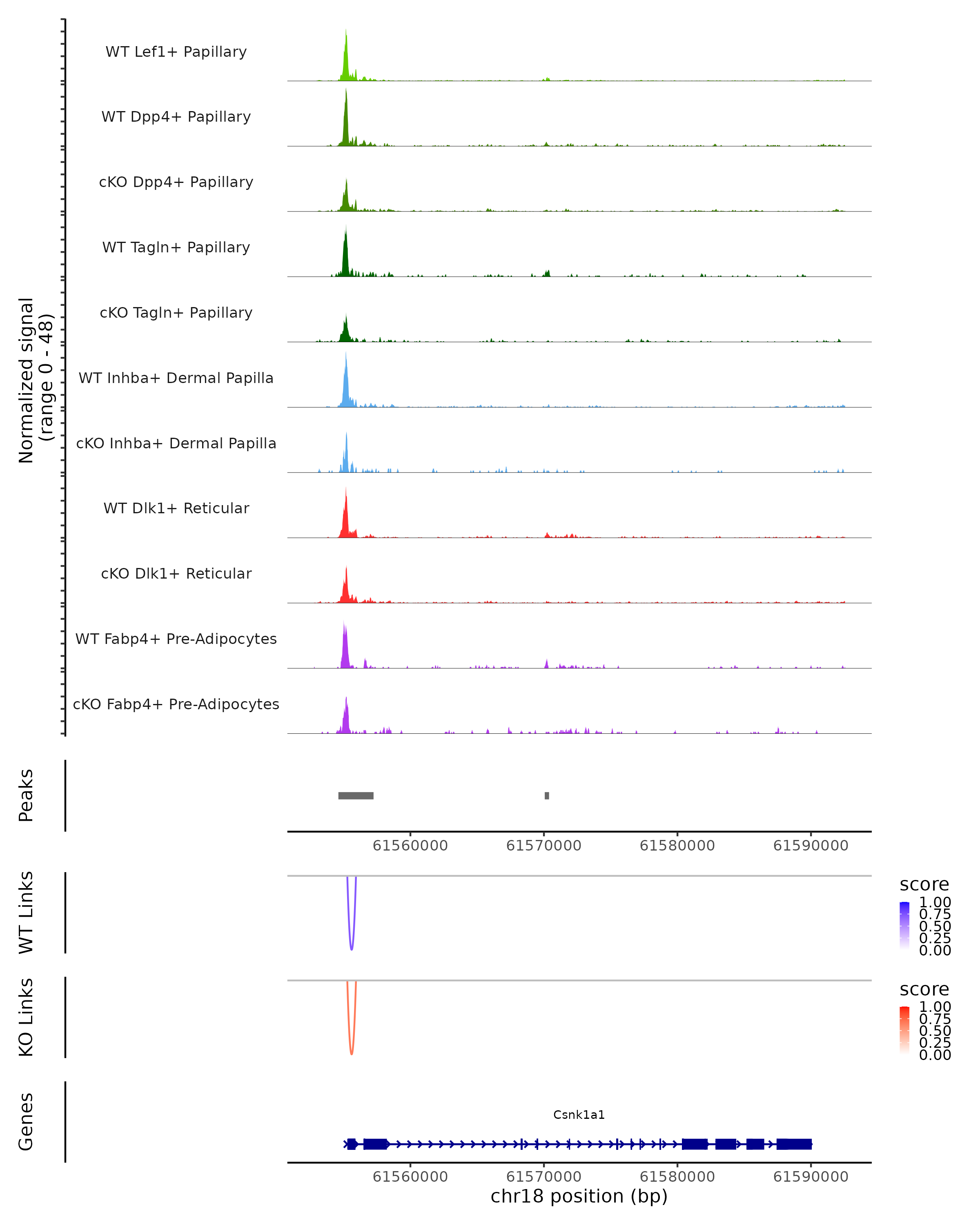 Normalized signal
(range 0 - 48)

WT Lef1+ Papillary

WT Dpp4+ Papillary

cKO Dpp4+ Papillary

WT Tagln+ Papillary

cKO Tagln+ Papillary

WT Inhba+ Dermal Papilla

cKO Inhba+ Dermal Papilla

WT Dlk1+ Reticular

cKO Dlk1+ Reticular

WT Fabp4+ Pre-Adipocytes

cKO Fabp4+ Pre-Adipocytes

Peaks

61560000 61570000 61580000 61590000

WT Links

score
1.00
0.75
0.50
0.25
0.00

KO Links

score
1.00
0.75
0.50
0.25
0.00

Genes

Csnk1a1

61560000 61570000 61580000 61590000
chr18 position (bp)